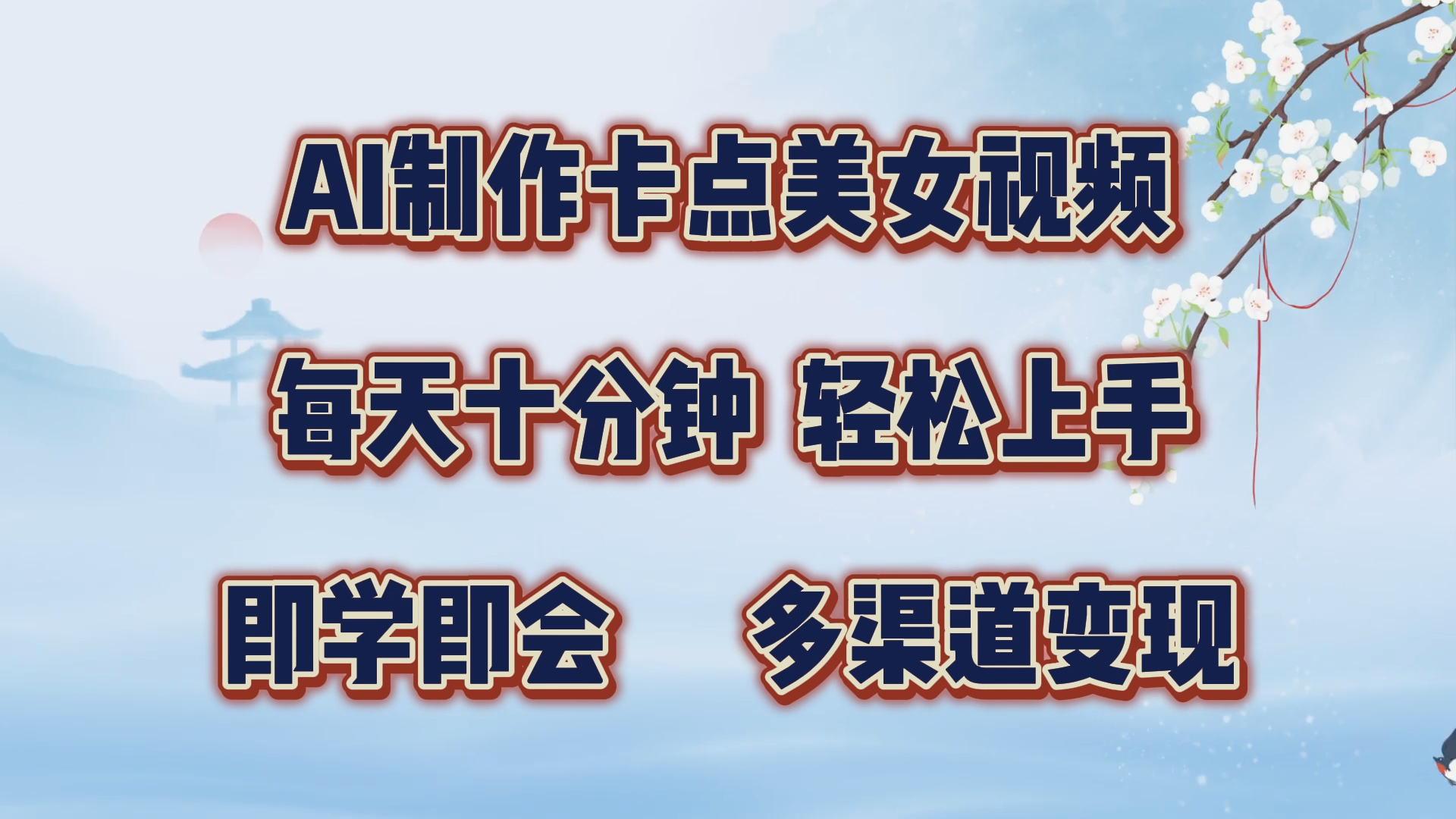 AI制作卡点美女视频

每天十分钟 轻松上手

即学即会 多渠道变现